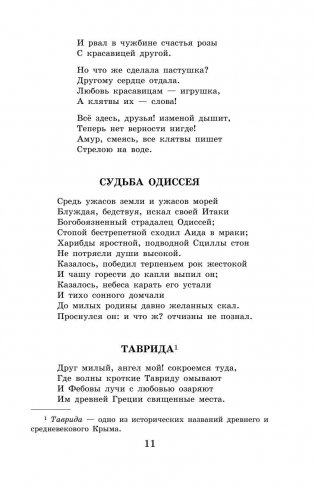 И рвал в чужбине счастья розы
С красавицей другой.

Но что же сделала пастушка?
Другому сердце отдала.
Любовь красавицам — игрушка,
А клятвы их — слова!

Всё здесь, друзья! изменой дышит,
Теперь нет верности нигде!
Амур, смеясь, все клятвы пишет
Стрелою на воде.

СУДЬБА ОДИССЕЯ

Средь ужасов земли и ужасов морей
Блуждая, бедствуя, искал своей Итаки
Богобоязненный страдалец Одиссей;
Стопой бестрепетной сходил Аида в мраки;
Харибды яростной, подводной Сциллы стон
Не потрясли души высокой.
Казалось, победил терпеньем рок жестокой
И чашу горести до капли выпил он;
Казалось, небеса карать его устали
И тихо сонного домчали
До милых родины давно желанных скал.
Проснулся он: и что ж? отчизны не познал.

ТАВРИДА$^1$

Друг милый, ангел мой! сокроемся туда,
Где волны кроткие Тавриду омывают
И Фебовы лучи с любовью озаряют
Им древней Греции священные места.

$^1$ Таврида — одно из исторических названий древнего и средневекового Крыма.

11